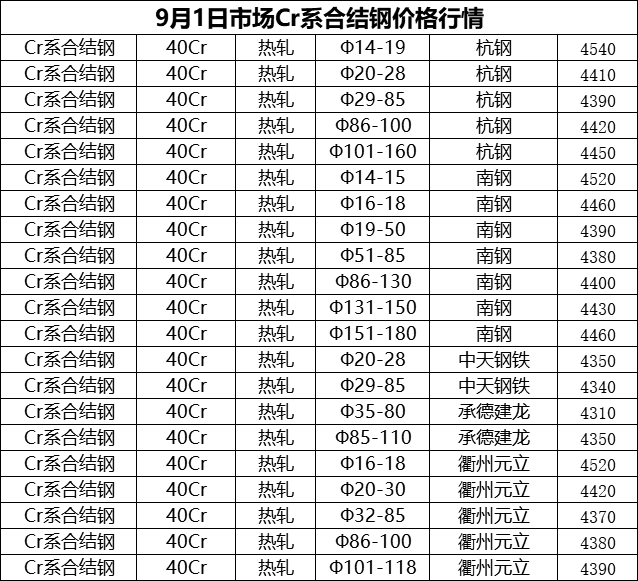 | 9月1日市场Cr系合结钢价格行情 | | | | | |
|---|---|---|---|---|---|
| Cr系合结钢 | 40Cr | 热轧 | Φ14-19 | 杭钢 | 4540 |
| Cr系合结钢 | 40Cr | 热轧 | Φ20-28 | 杭钢 | 4410 |
| Cr系合结钢 | 40Cr | 热轧 | Φ29-85 | 杭钢 | 4390 |
| Cr系合结钢 | 40Cr | 热轧 | Φ86-100 | 杭钢 | 4420 |
| Cr系合结钢 | 40Cr | 热轧 | Φ101-160 | 杭钢 | 4450 |
| Cr系合结钢 | 40Cr | 热轧 | Φ14-15 | 南钢 | 4520 |
| Cr系合结钢 | 40Cr | 热轧 | Φ16-18 | 南钢 | 4460 |
| Cr系合结钢 | 40Cr | 热轧 | Φ19-50 | 南钢 | 4390 |
| Cr系合结钢 | 40Cr | 热轧 | Φ51-85 | 南钢 | 4380 |
| Cr系合结钢 | 40Cr | 热轧 | Φ86-130 | 南钢 | 4400 |
| Cr系合结钢 | 40Cr | 热轧 | Φ131-150 | 南钢 | 4430 |
| Cr系合结钢 | 40Cr | 热轧 | Φ151-180 | 南钢 | 4460 |
| Cr系合结钢 | 40Cr | 热轧 | Φ20-28 | 中天钢铁 | 4350 |
| Cr系合结钢 | 40Cr | 热轧 | Φ29-85 | 中天钢铁 | 4340 |
| Cr系合结钢 | 40Cr | 热轧 | Φ35-80 | 承德建龙 | 4310 |
| Cr系合结钢 | 40Cr | 热轧 | Φ85-110 | 承德建龙 | 4350 |
| Cr系合结钢 | 40Cr | 热轧 | Φ16-18 | 衢州元立 | 4520 |
| Cr系合结钢 | 40Cr | 热轧 | Φ20-30 | 衢州元立 | 4420 |
| Cr系合结钢 | 40Cr | 热轧 | Φ32-85 | 衢州元立 | 4370 |
| Cr系合结钢 | 40Cr | 热轧 | Φ86-100 | 衢州元立 | 4380 |
| Cr系合结钢 | 40Cr | 热轧 | Φ101-118 | 衢州元立 | 4390 |